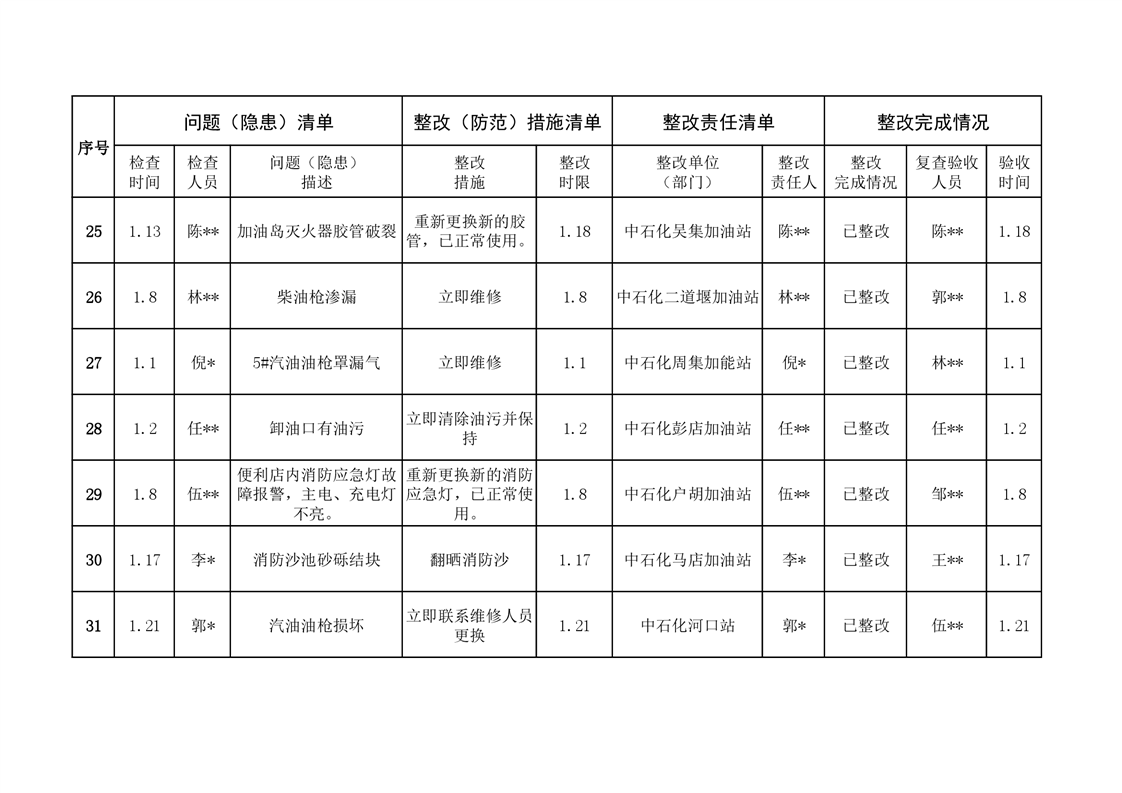 | 序号 | 问题（隐患）清单 | | | 整改（防范）措施清单 | | 整改责任清单 | | 整改完成情况 | | |
|---|---|---|---|---|---|---|---|---|---|---|
| | 检查时间 | 检查人员 | 问题（隐患）描述 | 整改措施 | 整改时限 | 整改单位（部门） | 整改责任人 | 整改完成情况 | 复查验收人员 | 验收时间 |
| 25 | 1.13 | 陈** | 加油岛灭火器胶管破裂 | 重新更换新的胶管，已正常使用。 | 1.18 | 中石化吴集加油站 | 陈** | 已整改 | 陈** | 1.18 |
| 26 | 1.8 | 林** | 柴油枪渗漏 | 立即维修 | 1.8 | 中石化二道堰加油站 | 林** | 已整改 | 郭** | 1.8 |
| 27 | 1.1 | 倪* | 5#汽油油枪罩漏气 | 立即维修 | 1.1 | 中石化周集加能站 | 倪* | 已整改 | 林** | 1.1 |
| 28 | 1.2 | 任** | 卸油口有油污 | 立即清除油污并保持 | 1.2 | 中石化彭店加油站 | 任** | 已整改 | 任** | 1.2 |
| 29 | 1.8 | 伍** | 便利店内消防应急灯故障报警，主电、充电灯不亮。 | 重新更换新的消防应急灯，已正常使用。 | 1.8 | 中石化户胡加油站 | 伍** | 已整改 | 邹** | 1.8 |
| 30 | 1.17 | 李* | 消防沙池砂砾结块 | 翻晒消防沙 | 1.17 | 中石化马店加油站 | 李* | 已整改 | 王** | 1.17 |
| 31 | 1.21 | 郭* | 汽油油枪损坏 | 立即联系维修人员更换 | 1.21 | 中石化河口站 | 郭* | 已整改 | 伍** | 1.21 |